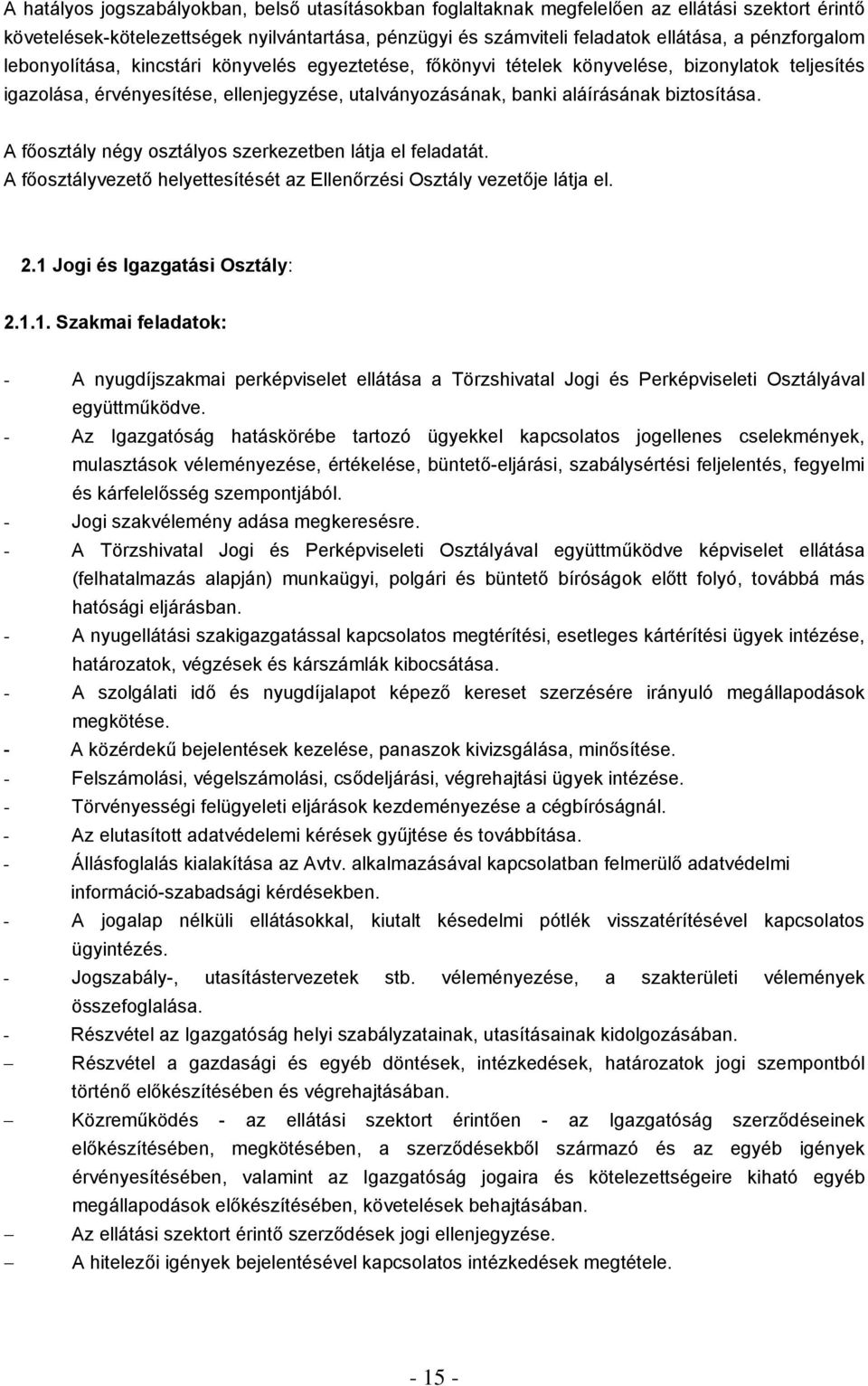 A hatályos jogszabályokban, belső utasításokban foglaltaknak megfelelően az ellátási szektort érintő követelések-kötelezettségek nyilvántartása, pénzügyi és számviteli feladatok ellátása, a pénzforgalom lebonyolítása, kincstári könyvelés egyeztetése, főkönyvi tételek könyvelése, bizonylatok teljesítés igazolása, érvényesítése, ellenjegyzése, utalványozásának, banki aláírásának biztosítása.

A főosztály négy osztályos szerkezetben látja el feladatát.
A főosztályvezető helyettesítését az Ellenőrzési Osztály vezetője látja el.

2.1 Jogi és Igazgatási Osztály:

2.1.1. Szakmai feladatok:

- A nyugdíjszakmai perképviselet ellátása a Törzshivatal Jogi és Perképviseleti Osztályával együttműködve.
- Az Igazgatóság hatáskörébe tartozó ügyekkel kapcsolatos jogellenes cselekmények, mulasztások véleményezése, értékelése, büntető-eljárási, szabálysértési feljelentés, fegyelmi és kárfelelősség szempontjából.
- Jogi szakvélemény adása megkeresésre.
- A Törzshivatal Jogi és Perképviseleti Osztályával együttműködve képviselet ellátása (felhatalmazás alapján) munkaügyi, polgári és büntető bíróságok előtt folyó, továbbá más hatósági eljárásban.
- A nyugellátási szakigazgatással kapcsolatos megtérítési, esetleges kártérítési ügyek intézése, határozatok, végzések és kárszámlák kibocsátása.
- A szolgálati idő és nyugdíjalapot képező kereset szerzésére irányuló megállapodások megkötése.
- A közérdekű bejelentések kezelése, panaszok kivizsgálása, minősítése.
- Felszámolási, végelszámolási, csődeljárási, végrehajtási ügyek intézése.
- Törvényességi felügyeleti eljárások kezdeményezése a cégbíróságnál.
- Az elutasított adatvédelemi kérések gyűjtése és továbbítása.
- Állásfoglalás kialakítása az Avtv. alkalmazásával kapcsolatban felmerülő adatvédelmi információ-szabadsági kérdésekben.
- A jogalap nélküli ellátásokkal, kiutalt késedelmi pótlék visszatérítésével kapcsolatos ügyintézés.
- Jogszabály-, utasítástervezetek stb. véleményezése, a szakterületi vélemények összefoglalása.
- Részvétel az Igazgatóság helyi szabályzatainak, utasításainak kidolgozásában.
– Részvétel a gazdasági és egyéb döntések, intézkedések, határozatok jogi szempontból történő előkészítésében és végrehajtásában.
– Közreműködés - az ellátási szektort érintően - az Igazgatóság szerződéseinek előkészítésében, megkötésében, a szerződésekből származó és az egyéb igények érvényesítésében, valamint az Igazgatóság jogaira és kötelezettségeire kiható egyéb megállapodások előkészítésében, követelések behajtásában.
– Az ellátási szektort érintő szerződések jogi ellenjegyzése.
– A hitelezői igények bejelentésével kapcsolatos intézkedések megtétele.

- 15 -